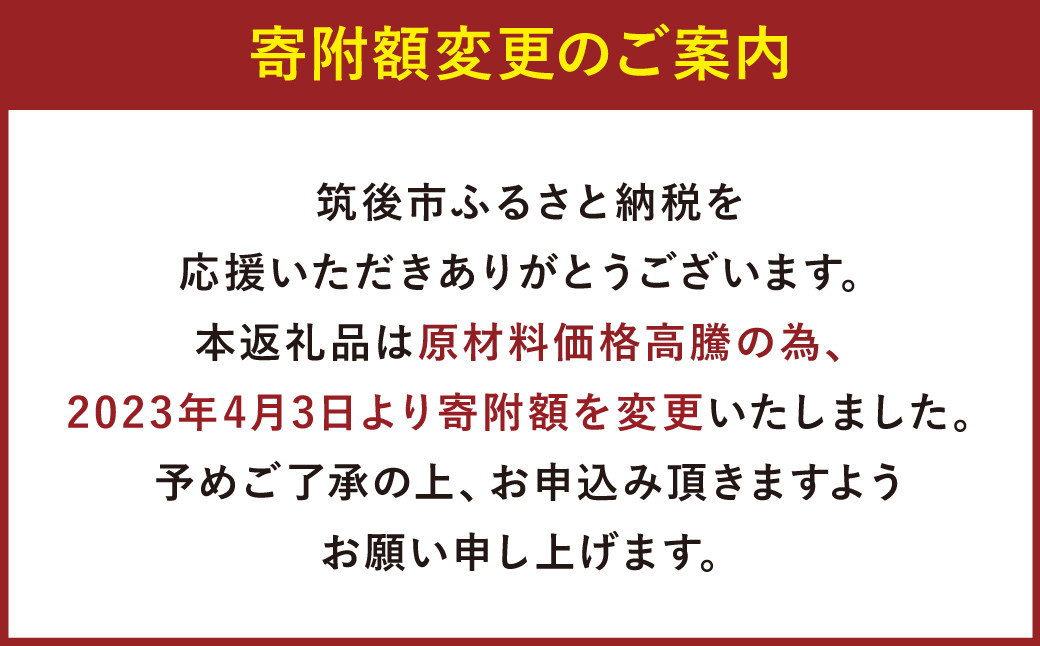 寄附額変更のご案内

筑後市ふるさと納税を
応援いただきありがとうございます。
本返礼品は原材料価格高騰の為、
2023年4月3日より寄附額を変更いたしました。
予めご了承の上、お申込み頂きますよう
お願い申し上げます。